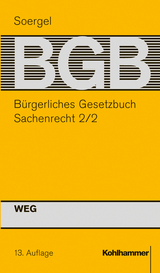 Soergel

BGB

Bürgerliches Gesetzbuch
Sachenrecht 2/2

WEG

13. Auflage

Kohlhammer